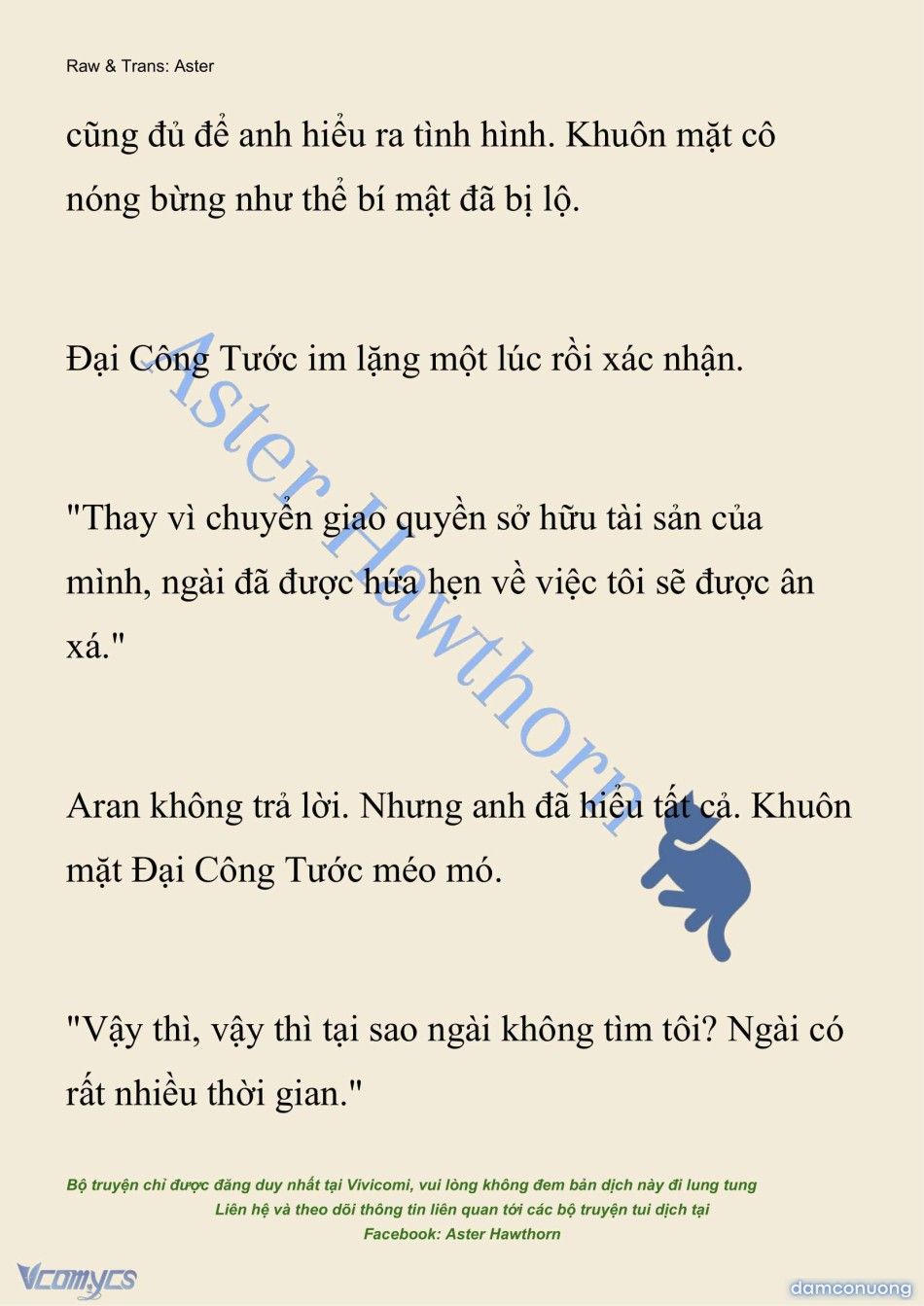 Raw & Trans: Aster

cũng đủ để anh hiểu ra tình hình. Khuôn mặt cô nóng bừng như thể bí mật đã bị lộ.

Đại Công Tước im lặng một lúc rồi xác nhận.

"Thay vì chuyển giao quyền sở hữu tài sản của mình, ngài đã được hứa hẹn về việc tôi sẽ được ân xá."

Aran không trả lời. Nhưng anh đã hiểu tất cả. Khuôn mặt Đại Công Tước méo mó.

"Vậy thì, vậy thì tại sao ngài không tìm tôi? Ngài có rất nhiều thời gian."

Aster Hawthorn

Bộ truyện chỉ được đăng duy nhất tại Vivicomi, vui lòng không đem bản dịch này đi lung tung
Liên hệ và theo dõi thông tin liên quan tới các bộ truyện tui dịch tại
Facebook: Aster Hawthorn

Vcomycs

damconuong